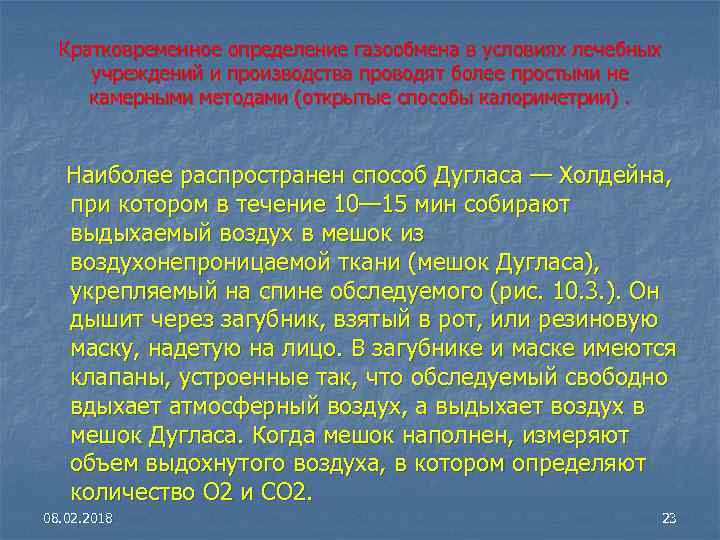 Кратковременное определение газообмена в условиях лечебных учреждений и производства проводят более простыми не камерными методами (открытые способы калориметрии) .

Наиболее распространен способ Дугласа — Холдейна, при котором в течение 10—15 мин собирают выдыхаемый воздух в мешок из воздухонепроницаемой ткани (мешок Дугласа), укрепляемый на спине обследуемого (рис. 10.3.). Он дышит через загубник, взятый в рот, или резиновую маску, надетую на лицо. В загубнике и маске имеются клапаны, устроенные так, что обследуемый свободно вдыхает атмосферный воздух, а выдыхает воздух в мешок Дугласа. Когда мешок наполнен, измеряют объем выдохнутого воздуха, в котором определяют количество О2 и СО2.

08.02.2018

23